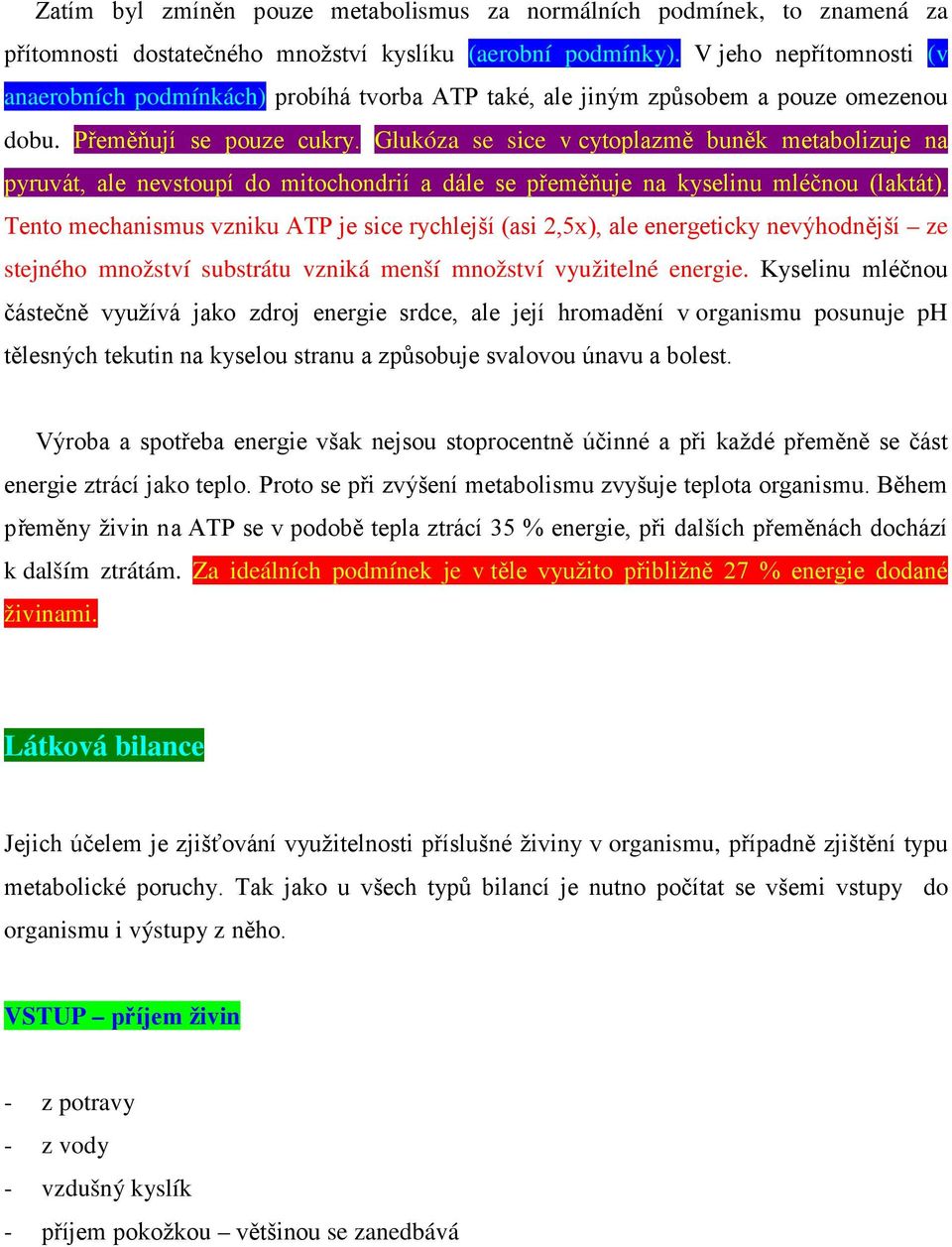 Zatím byl zmíněn pouze metabolismus za normálních podmínek, to znamená za přítomnosti dostatečného množství kyslíku (aerobní podmínky). V jeho nepřítomnosti (v anaerobních podmínkách) probíhá tvorba ATP také, ale jiným způsobem a pouze omezenou dobu. Přeměňují se pouze cukry. Glukóza se sice v cytoplazmě buněk metabolizuje na pyruvát, ale nevstoupí do mitochondrií a dále se přeměňuje na kyselinu mléčnou (laktát). Tento mechanismus vzniku ATP je sice rychlejší (asi 2,5x), ale energeticky nevýhodnější – ze stejného množství substrátu vzniká menší množství využitelné energie. Kyselinu mléčnou částečně využívá jako zdroj energie srdce, ale její hromadění v organismu posunuje pH tělesných tekutin na kyselou stranu a způsobuje svalovou únavu a bolest.

Výroba a spotřeba energie však nejsou stoprocentně účinné a při každé přeměně se část energie ztrácí jako teplo. Proto se při zvýšení metabolismu zvyšuje teplota organismu. Během přeměny živin na ATP se v podobě tepla ztrácí 35 % energie, při dalších přeměnách dochází k dalším ztrátám. Za ideálních podmínek je v těle využito přibližně 27 % energie dodané živinami.

Látková bilance

Jejich účelem je zjišťování využitelnosti příslušné živiny v organismu, případně zjištění typu metabolické poruchy. Tak jako u všech typů bilancí je nutno počítat se všemi vstupy do organismu i výstupy z něho.

VSTUP – příjem živin

- z potravy
- z vody
- vzdušný kyslík
- příjem pokožkou – většinou se zanedbává